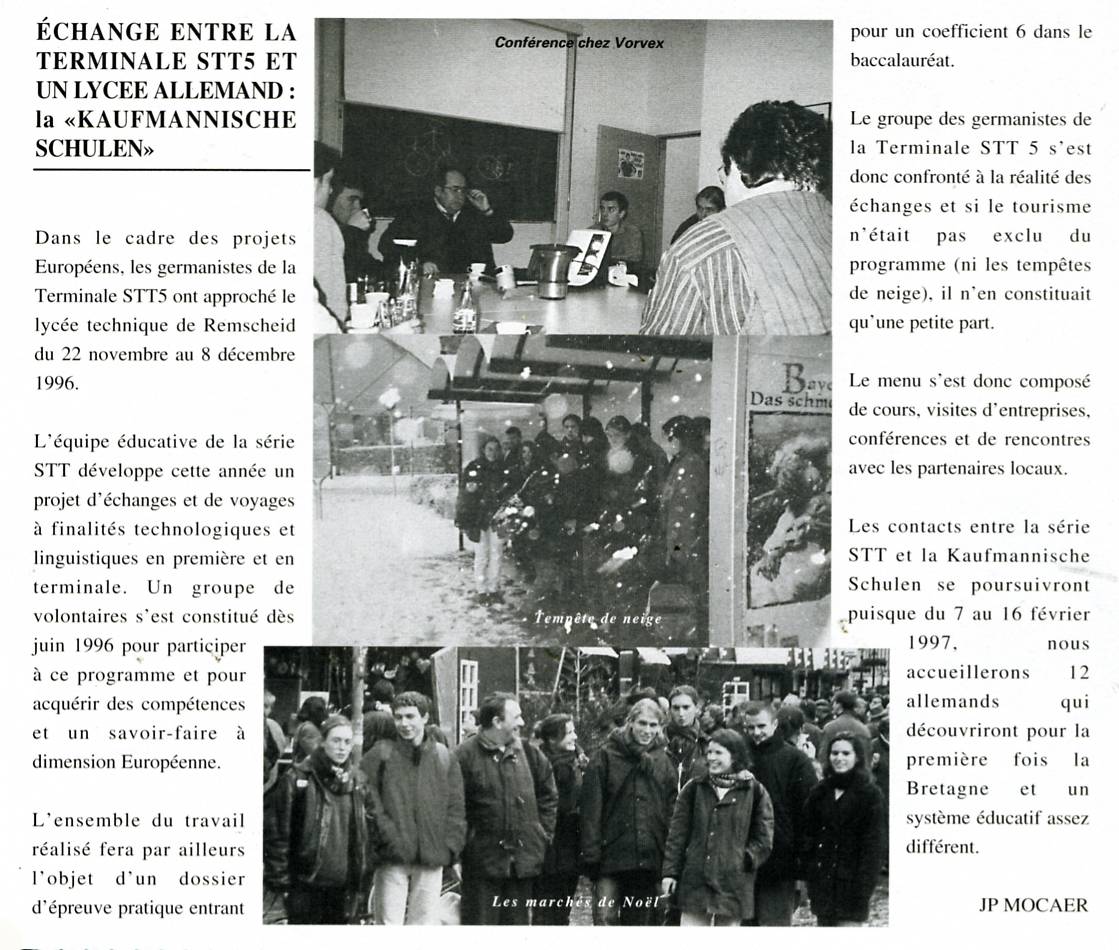 ÉCHANGE ENTRE LA TERMINALE STT5 ET UN LYCEE ALLEMAND : la «KAUFMANNISCHE SCHULEN»

Dans le cadre des projets Européens, les germanistes de la Terminale STT5 ont approché le lycée technique de Remscheid du 22 novembre au 8 décembre 1996.

L'équipe éducative de la série STT développe cette année un projet d'échanges et de voyages à finalités technologiques et linguistiques en première et en terminale. Un groupe de volontaires s'est constitué dès juin 1996 pour participer à ce programme et pour acquérir des compétences et un savoir-faire à dimension Européenne.

L'ensemble du travail réalisé fera par ailleurs l'objet d'un dossier d'épreuve pratique entrant

Conférence chez Vorvex

Bay
Das schm

Tempête de neige

Les marchés de Noël

pour un coefficient 6 dans le baccalauréat.

Le groupe des germanistes de la Terminale STT 5 s'est donc confronté à la réalité des échanges et si le tourisme n'était pas exclu du programme (ni les tempêtes de neige), il n'en constituait qu'une petite part.

Le menu s'est donc composé de cours, visites d'entreprises, conférences et de rencontres avec les partenaires locaux.

Les contacts entre la série STT et la Kaufmannische Schulen se poursuivront puisque du 7 au 16 février 1997, nous accueillerons 12 allemands qui découvriront pour la première fois la Bretagne et un système éducatif assez différent.

JP MOCAER